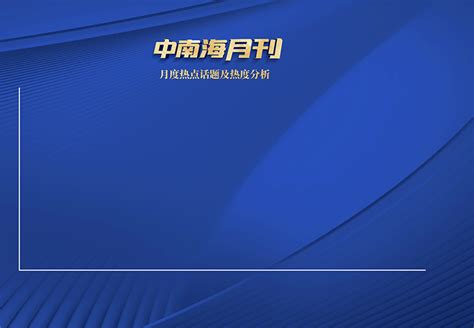 中南海月刊

月度热点话题及热度分析